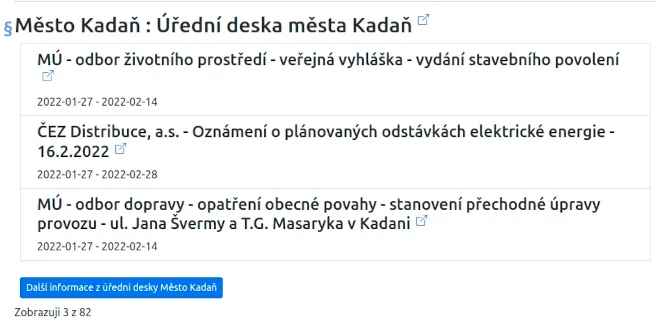 § Město Kadaň : Úřední deska města Kadaň

MÚ - odbor životního prostředí - veřejná vyhláška - vydání stavebního povolení

2022-01-27 - 2022-02-14

ČEZ Distribuce, a.s. - Oznámení o plánovaných odstávkách elektrické energie - 16.2.2022

2022-01-27 - 2022-02-28

MÚ - odbor dopravy - opatření obecné povahy - stanovení přechodné úpravy provozu - ul. Jana Švermy a T.G. Masaryka v Kadani

2022-01-27 - 2022-02-14

Další informace z úřední desky Město Kadaň

Zobrazuji 3 z 82